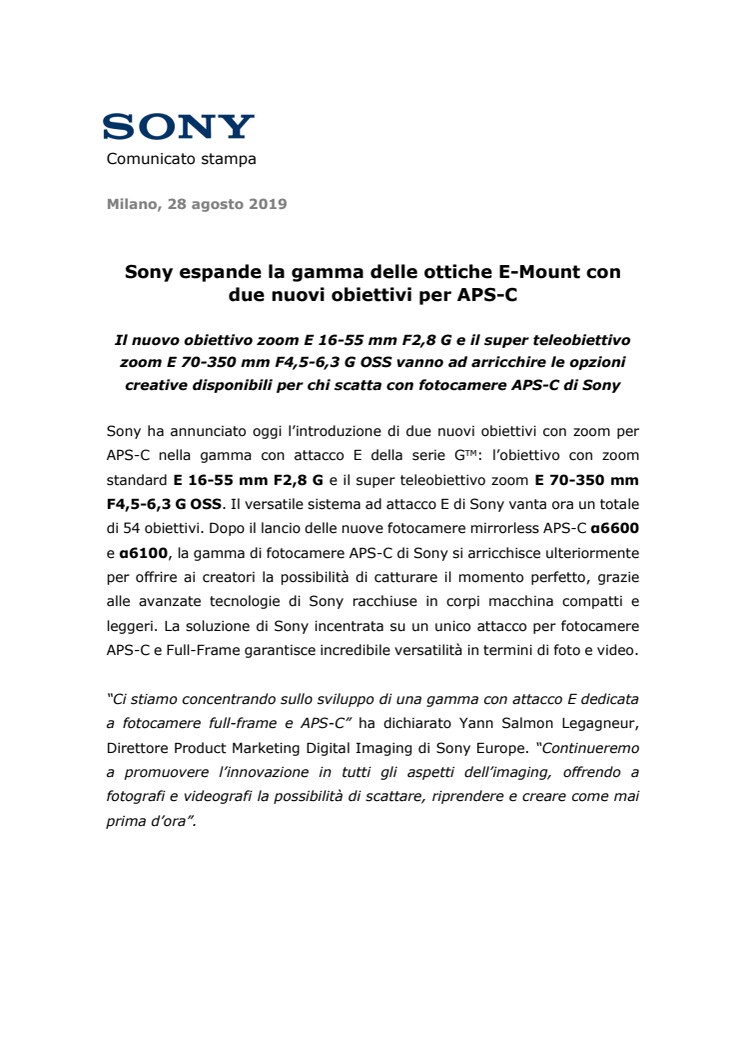 SONY
Comunicato stampa

Milano, 28 agosto 2019

Sony espande la gamma delle ottiche E-Mount con due nuovi obiettivi per APS-C

Il nuovo obiettivo zoom E 16-55 mm F2,8 G e il super teleobiettivo zoom E 70-350 mm F4,5-6,3 G OSS vanno ad arricchire le opzioni creative disponibili per chi scatta con fotocamere APS-C di Sony

Sony ha annunciato oggi l'introduzione di due nuovi obiettivi con zoom per APS-C nella gamma con attacco E della serie G™: l'obiettivo con zoom standard E 16-55 mm F2,8 G e il super teleobiettivo zoom E 70-350 mm F4,5-6,3 G OSS. Il versatile sistema ad attacco E di Sony vanta ora un totale di 54 obiettivi. Dopo il lancio delle nuove fotocamere mirrorless APS-C α6600 e α6100, la gamma di fotocamere APS-C di Sony si arricchisce ulteriormente per offrire ai creatori la possibilità di catturare il momento perfetto, grazie alle avanzate tecnologie di Sony racchiuse in corpi macchina compatti e leggeri. La soluzione di Sony incentrata su un unico attacco per fotocamere APS-C e Full-Frame garantisce incredibile versatilità in termini di foto e video.

"Ci stiamo concentrando sullo sviluppo di una gamma con attacco E dedicata a fotocamere full-frame e APS-C" ha dichiarato Yann Salmon Legagneur, Direttore Product Marketing Digital Imaging di Sony Europe. "Continueremo a promuovere l'innovazione in tutti gli aspetti dell'imaging, offrendo a fotografi e videografi la possibilità di scattare, riprendere e creare come mai prima d'ora".